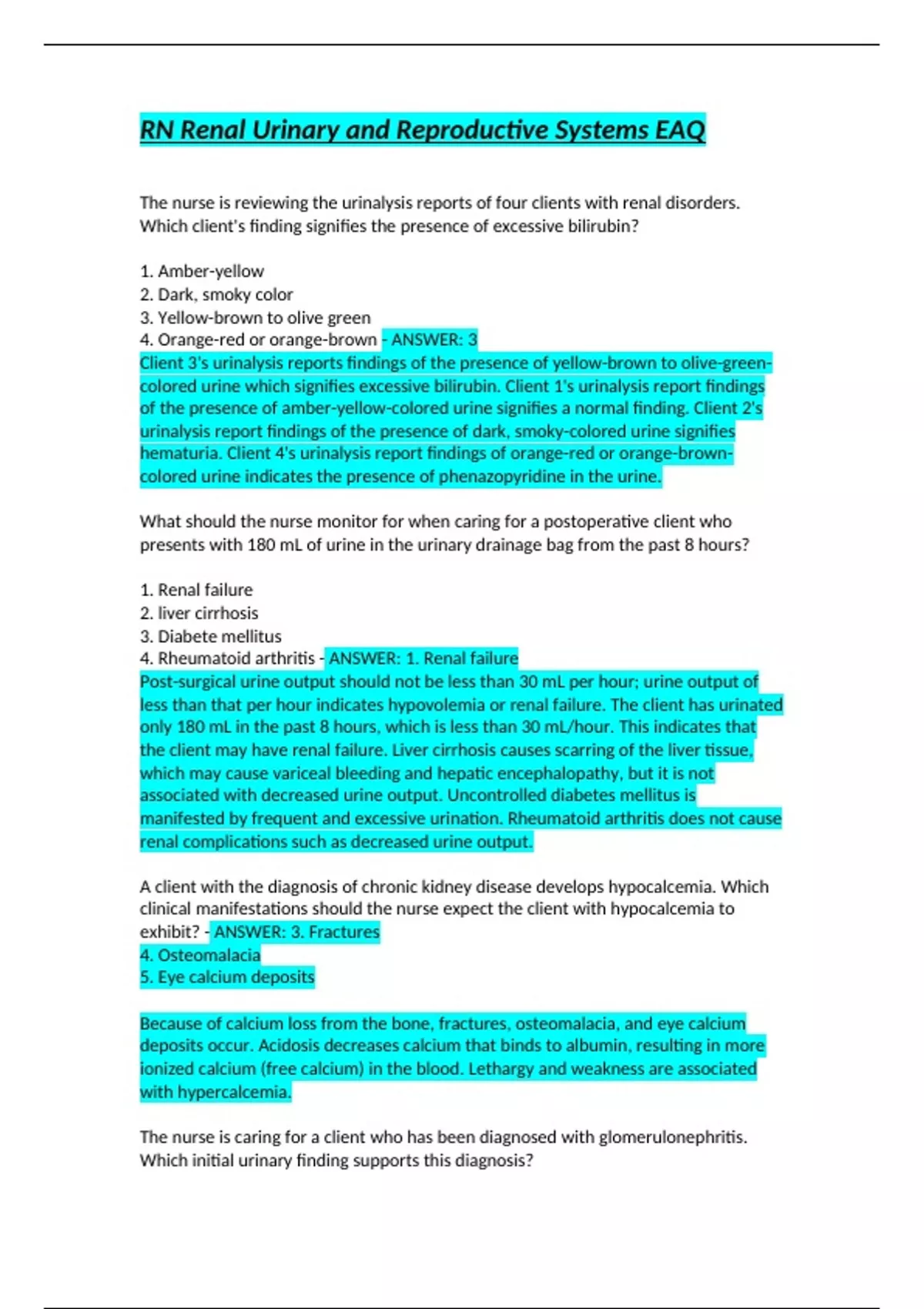 RN Renal Urinary and Reproductive Systems EAQ

The nurse is reviewing the urinalysis reports of four clients with renal disorders. Which client's finding signifies the presence of excessive bilirubin?

1. Amber-yellow
2. Dark, smoky color
3. Yellow-brown to olive green
4. Orange-red or orange-brown - ANSWER: 3
Client 3's urinalysis reports findings of the presence of yellow-brown to olive-green-colored urine which signifies excessive bilirubin. Client 1's urinalysis report findings of the presence of amber-yellow-colored urine signifies a normal finding. Client 2's urinalysis report findings of the presence of dark, smoky-colored urine signifies hematuria. Client 4's urinalysis report findings of orange-red or orange-brown-colored urine indicates the presence of phenazopyridine in the urine.

What should the nurse monitor for when caring for a postoperative client who presents with 180 mL of urine in the urinary drainage bag from the past 8 hours?

1. Renal failure
2. liver cirrhosis
3. Diabete mellitus
4. Rheumatoid arthritis - ANSWER: 1. Renal failure
Post-surgical urine output should not be less than 30 mL per hour; urine output of less than that per hour indicates hypovolemia or renal failure. The client has urinated only 180 mL in the past 8 hours, which is less than 30 mL/hour. This indicates that the client may have renal failure. Liver cirrhosis causes scarring of the liver tissue, which may cause variceal bleeding and hepatic encephalopathy, but it is not associated with decreased urine output. Uncontrolled diabetes mellitus is manifested by frequent and excessive urination. Rheumatoid arthritis does not cause renal complications such as decreased urine output.

A client with the diagnosis of chronic kidney disease develops hypocalcemia. Which clinical manifestations should the nurse expect the client with hypocalcemia to exhibit? - ANSWER: 3. Fractures
4. Osteomalacia
5. Eye calcium deposits

Because of calcium loss from the bone, fractures, osteomalacia, and eye calcium deposits occur. Acidosis decreases calcium that binds to albumin, resulting in more ionized calcium (free calcium) in the blood. Lethargy and weakness are associated with hypercalcemia.

The nurse is caring for a client who has been diagnosed with glomerulonephritis. Which initial urinary finding supports this diagnosis?